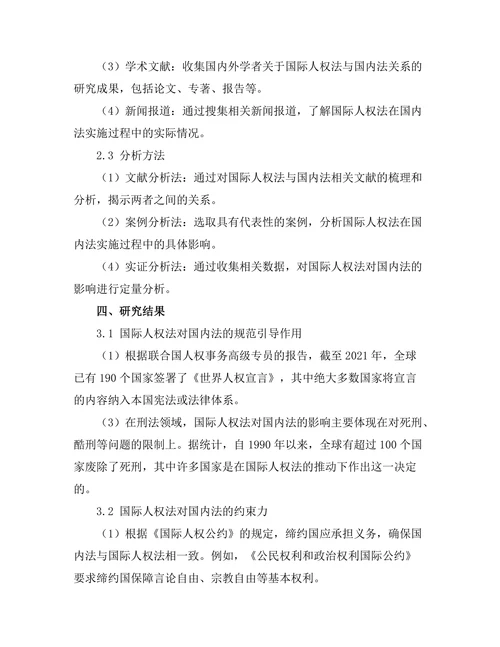 （3）学术文献：收集国内外学者关于国际人权法与国内法关系的研究成果，包括论文、专著、报告等。

（4）新闻报道：通过搜集相关新闻报道，了解国际人权法在国内法实施过程中的实际情况。

2.3 分析方法

（1）文献分析法：通过对国际人权法与国内法相关文献的梳理和分析，揭示两者之间的关系。

（2）案例分析法：选取具有代表性的案例，分析国际人权法在国内法实施过程中的具体影响。

（4）实证分析法：通过收集相关数据，对国际人权法对国内法的影响进行定量分析。

四、研究结果

3.1 国际人权法对国内法的规范引导作用

（1）根据联合国人权事务高级专员的报告，截至 2021 年，全球已有 190 个国家签署了《世界人权宣言》，其中绝大多数国家将宣言的内容纳入本国宪法或法律体系。

（3）在刑法领域，国际人权法对国内法的影响主要体现在对死刑、酷刑等问题的限制上。据统计，自 1990 年以来，全球有超过 100 个国家废除了死刑，其中许多国家是在国际人权法的推动下作出这一决定的。

3.2 国际人权法对国内法的约束力

（1）根据《国际人权公约》的规定，缔约国应承担义务，确保国内法与国际人权法相一致。例如，《公民权利和政治权利国际公约》要求缔约国保障言论自由、宗教自由等基本权利。